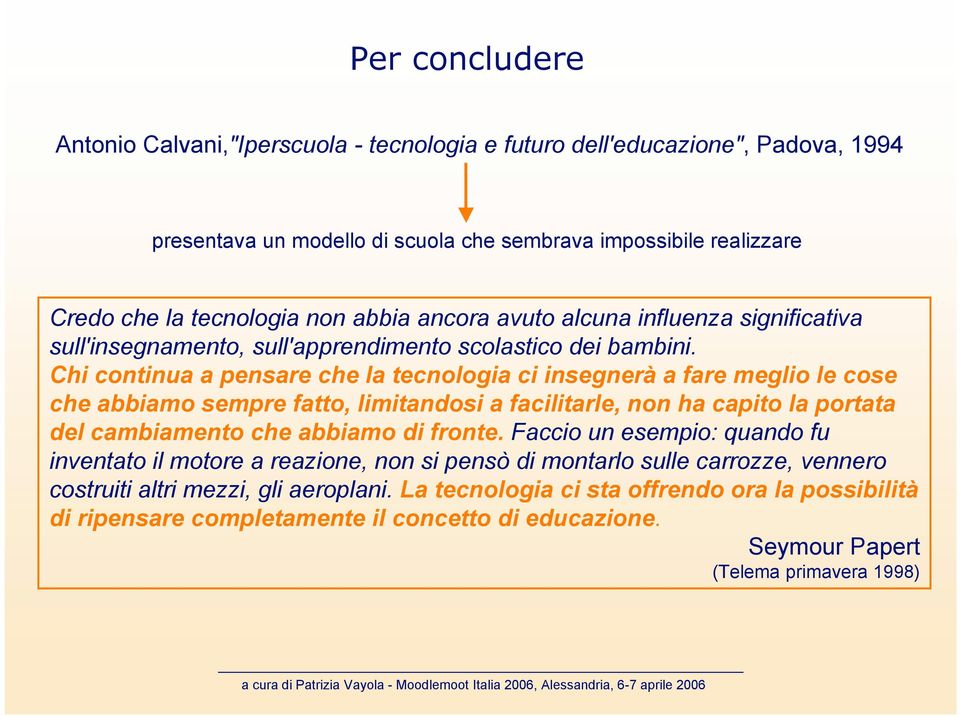 Per concludere

Antonio Calvani,"Iperscuola - tecnologia e futuro dell'educazione", Padova, 1994

presentava un modello di scuola che sembrava impossibile realizzare

Credo che la tecnologia non abbia ancora avuto alcuna influenza significativa sull'insegnamento, sull'apprendimento scolastico dei bambini. Chi continua a pensare che la tecnologia ci insegnerà a fare meglio le cose che abbiamo sempre fatto, limitandosi a facilitarle, non ha capito la portata del cambiamento che abbiamo di fronte. Faccio un esempio: quando fu inventato il motore a reazione, non si pensò di montarlo sulle carrozze, vennero costruiti altri mezzi, gli aeroplani. La tecnologia ci sta offrendo ora la possibilità di ripensare completamente il concetto di educazione.

Seymour Papert
(Telema primavera 1998)

a cura di Patrizia Vayola - Moodlemoot Italia 2006, Alessandria, 6-7 aprile 2006